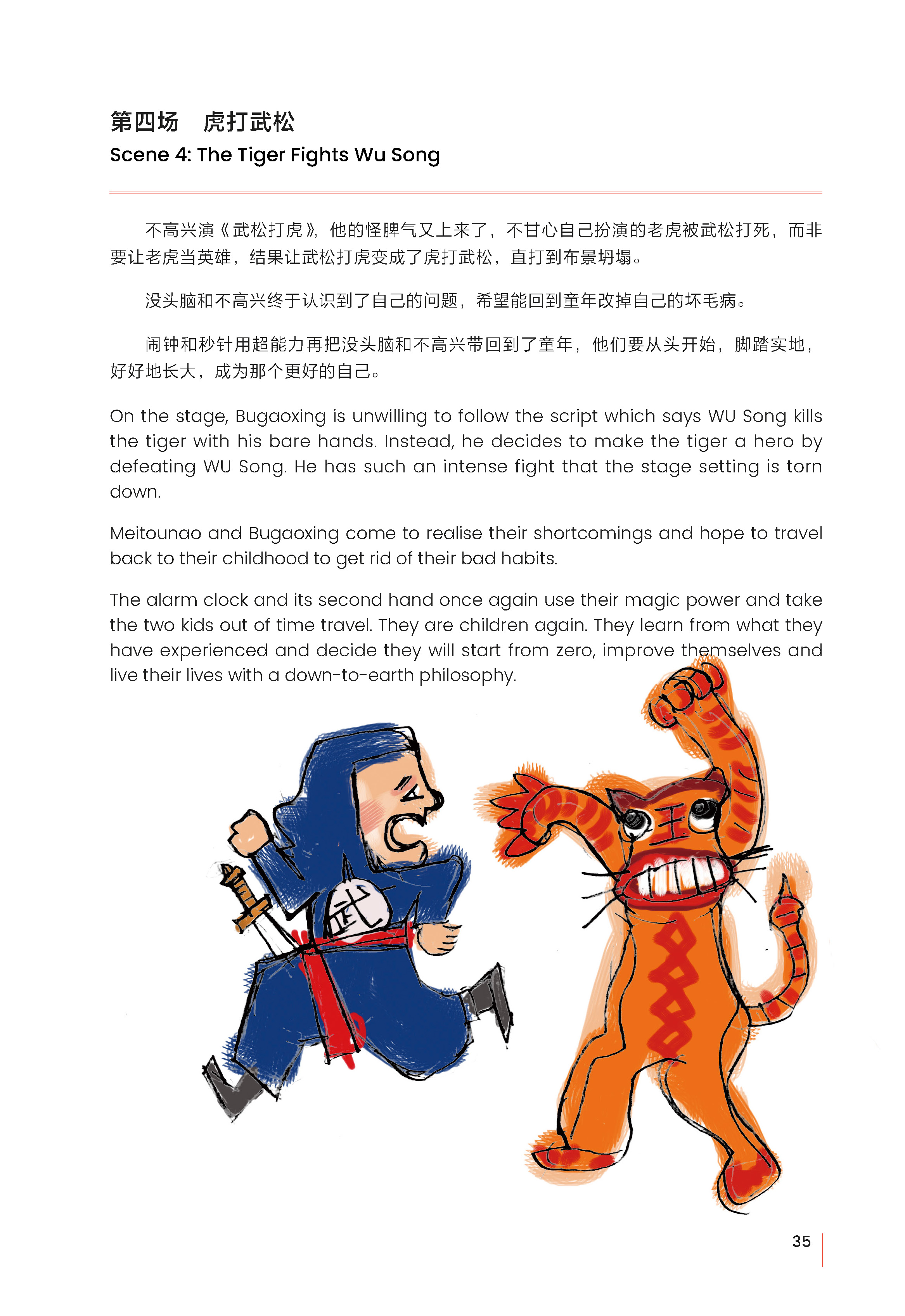 第四场　虎打武松
Scene 4: The Tiger Fights Wu Song

不高兴演《武松打虎》，他的怪脾气又上来了，不甘心自己扮演的老虎被武松打死，而非要让老虎当英雄，结果让武松打虎变成了虎打武松，直打到布景坍塌。

没头脑和不高兴终于认识到了自己的问题，希望能回到童年改掉自己的坏毛病。

闹钟和秒针用超能力再把没头脑和不高兴带回到了童年，他们要从头开始，脚踏实地，好好地长大，成为那个更好的自己。

On the stage, Bugaoxing is unwilling to follow the script which says WU Song kills the tiger with his bare hands. Instead, he decides to make the tiger a hero by defeating WU Song. He has such an intense fight that the stage setting is torn down.

Meitounao and Bugaoxing come to realise their shortcomings and hope to travel back to their childhood to get rid of their bad habits.

The alarm clock and its second hand once again use their magic power and take the two kids out of time travel. They are children again. They learn from what they have experienced and decide they will start from zero, improve themselves and live their lives with a down-to-earth philosophy.

武

王

35